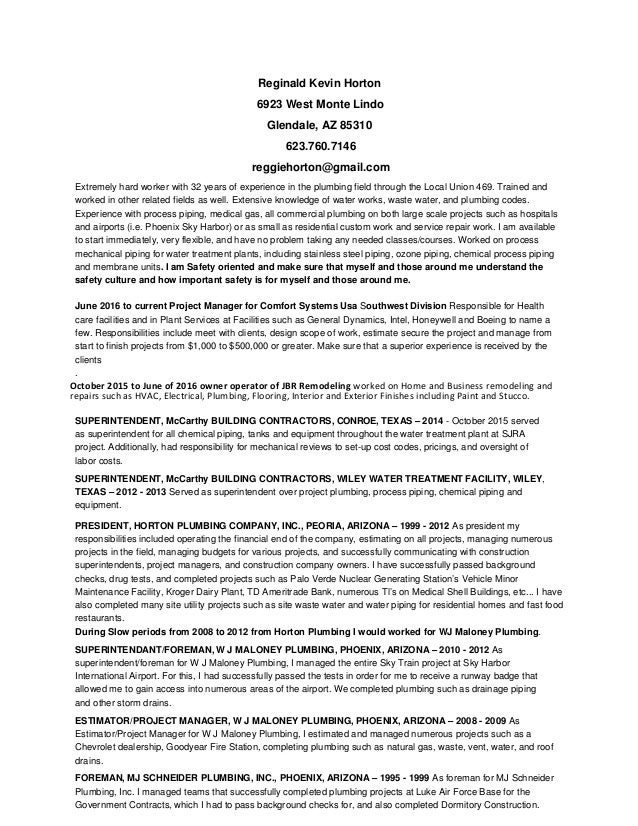 Reginald Kevin Horton
6923 West Monte Lindo
Glendale, AZ 85310
623.760.7146
reggiehorton@gmail.com

Extremely hard worker with 32 years of experience in the plumbing field through the Local Union 469. Trained and worked in other related fields as well. Extensive knowledge of water works, waste water, and plumbing codes. Experience with process piping, medical gas, all commercial plumbing on both large scale projects such as hospitals and airports (i.e. Phoenix Sky Harbor) or as small as residential custom work and service repair work. I am available to start immediately, very flexible, and have no problem taking any needed classes/courses. Worked on process mechanical piping for water treatment plants, including stainless steel piping, ozone piping, chemical process piping and membrane units. I am Safety oriented and make sure that myself and those around me understand the safety culture and how important safety is for myself and those around me.

June 2016 to current Project Manager for Comfort Systems Usa Southwest Division Responsible for Health care facilities and in Plant Services at Facilities such as General Dynamics, Intel, Honeywell and Boeing to name a few. Responsibilities include meet with clients, design scope of work, estimate secure the project and manage from start to finish projects from $1,000 to $500,000 or greater. Make sure that a superior experience is received by the clients
.
October 2015 to June of 2016 owner operator of JBR Remodeling worked on Home and Business remodeling and repairs such as HVAC, Electrical, Plumbing, Flooring, Interior and Exterior Finishes including Paint and Stucco.

SUPERINTENDENT, McCarthy BUILDING CONTRACTORS, CONROE, TEXAS – 2014 - October 2015 served as superintendent for all chemical piping, tanks and equipment throughout the water treatment plant at SJRA project. Additionally, had responsibility for mechanical reviews to set-up cost codes, pricings, and oversight of labor costs.

SUPERINTENDENT, McCarthy BUILDING CONTRACTORS, WILEY WATER TREATMENT FACILITY, WILEY, TEXAS – 2012 - 2013 Served as superintendent over project plumbing, process piping, chemical piping and equipment.

PRESIDENT, HORTON PLUMBING COMPANY, INC., PEORIA, ARIZONA – 1999 - 2012 As president my responsibilities included operating the financial end of the company, estimating on all projects, managing numerous projects in the field, managing budgets for various projects, and successfully communicating with construction superintendents, project managers, and construction company owners. I have successfully passed background checks, drug tests, and completed projects such as Palo Verde Nuclear Generating Station's Vehicle Minor Maintenance Facility, Kroger Dairy Plant, TD Ameritrade Bank, numerous TI's on Medical Shell Buildings, etc... I have also completed many site utility projects such as site waste water and water piping for residential homes and fast food restaurants.
During Slow periods from 2008 to 2012 from Horton Plumbing I would worked for WJ Maloney Plumbing.

SUPERINTENDANT/FOREMAN, W J MALONEY PLUMBING, PHOENIX, ARIZONA – 2010 - 2012 As superintendent/foreman for W J Maloney Plumbing, I managed the entire Sky Train project at Sky Harbor International Airport. For this, I had successfully passed the tests in order for me to receive a runway badge that allowed me to gain access into numerous areas of the airport. We completed plumbing such as drainage piping and other storm drains.

ESTIMATOR/PROJECT MANAGER, W J MALONEY PLUMBING, PHOENIX, ARIZONA – 2008 - 2009 As Estimator/Project Manager for W J Maloney Plumbing, I estimated and managed numerous projects such as a Chevrolet dealership, Goodyear Fire Station, completing plumbing such as natural gas, waste, vent, water, and roof drains.

FOREMAN, MJ SCHNEIDER PLUMBING, INC., PHOENIX, ARIZONA – 1995 - 1999 As foreman for MJ Schneider Plumbing, Inc. I managed teams that successfully completed plumbing projects at Luke Air Force Base for the Government Contracts, which I had to pass background checks for, and also completed Dormitory Construction.